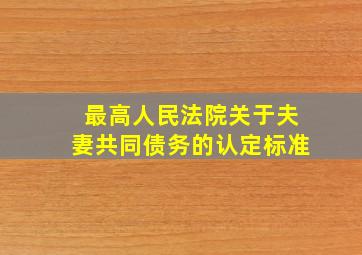 最高人民法院关于夫妻共同债务的认定标准